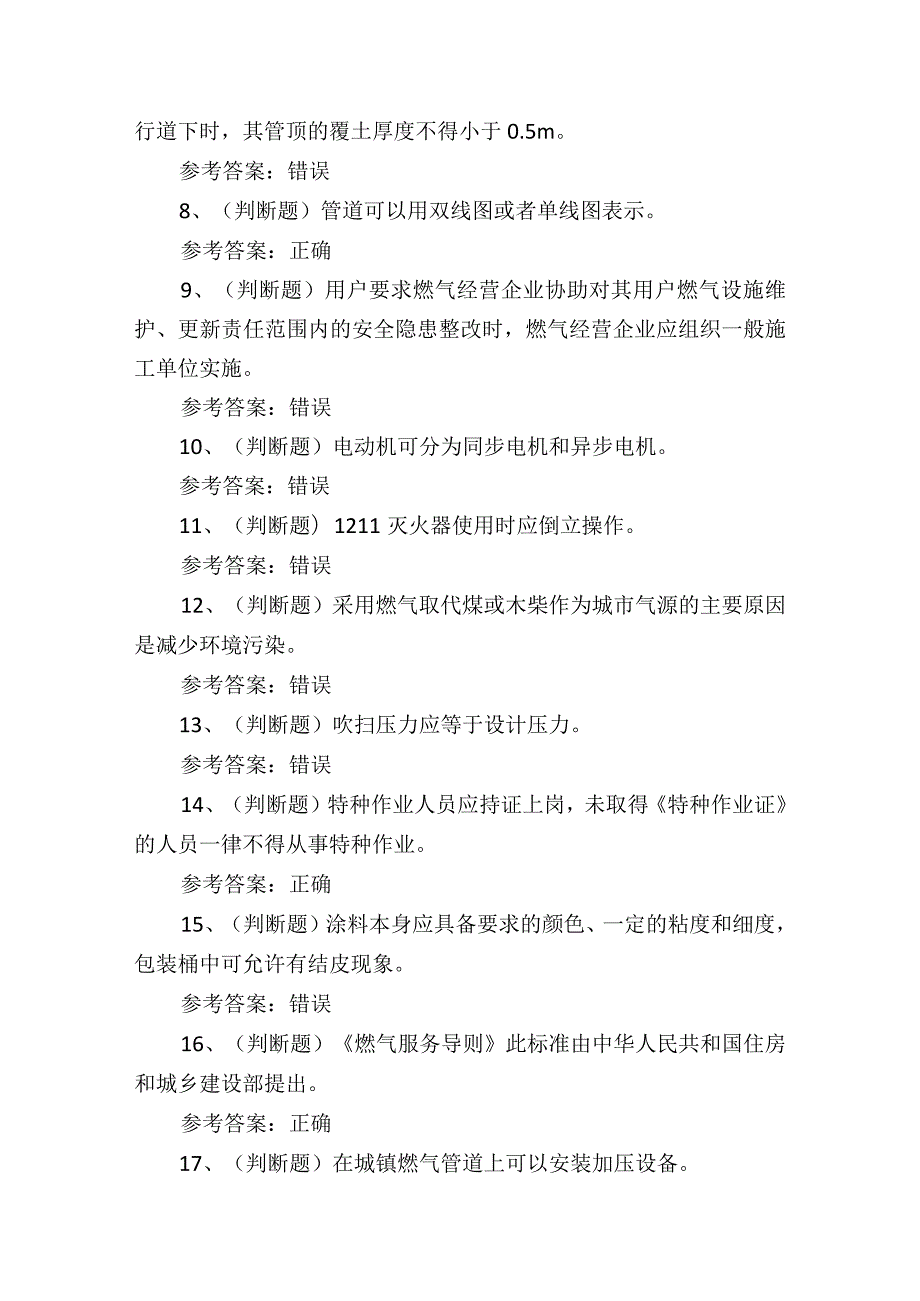 行道下时，其管顶的覆土厚度不得小于 0.5m。

参考答案：错误

8、（判断题）管道可以用双线图或者单线图表示。

参考答案：正确

9、（判断题）用户要求燃气经营企业协助对其用户燃气设施维护、更新责任范围内的安全隐患整改时，燃气经营企业应组织一般施工单位实施。

参考答案：错误

10、（判断题）电动机可分为同步电机和异步电机。

参考答案：错误

11、（判断题）1211 灭火器使用时应倒立操作。

参考答案：错误

12、（判断题）采用燃气取代煤或木柴作为城市气源的主要原因是减少环境污染。

参考答案：错误

13、（判断题）吹扫压力应等于设计压力。

参考答案：错误

14、（判断题）特种作业人员应持证上岗，未取得《特种作业证》的人员一律不得从事特种作业。

参考答案：正确

15、（判断题）涂料本身应具备要求的颜色、一定的粘度和细度，包装桶中可允许有结皮现象。

参考答案：错误

16、（判断题）《燃气服务导则》此标准由中华人民共和国住房和城乡建设部提出。

参考答案：正确

17、（判断题）在城镇燃气管道上可以安装加压设备。